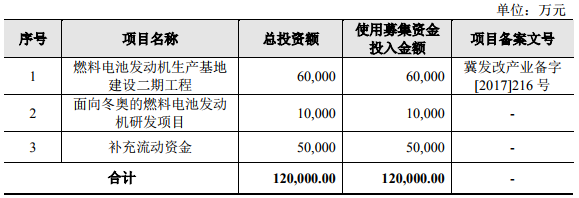 单位：万元

| 序号 | 项目名称 | 总投资额 | 使用募集资金投入金额 | 项目备案文号 |
|---|---|---|---|---|
| 1 | 燃料电池发动机生产基地建设二期工程 | 60,000 | 60,000 | 冀发改产业备字[2017]216 号 |
| 2 | 面向冬奥的燃料电池发动机研发项目 | 10,000 | 10,000 | - |
| 3 | 补充流动资金 | 50,000 | 50,000 | - |
| 合计 | | 120,000.00 | 120,000.00 | - |